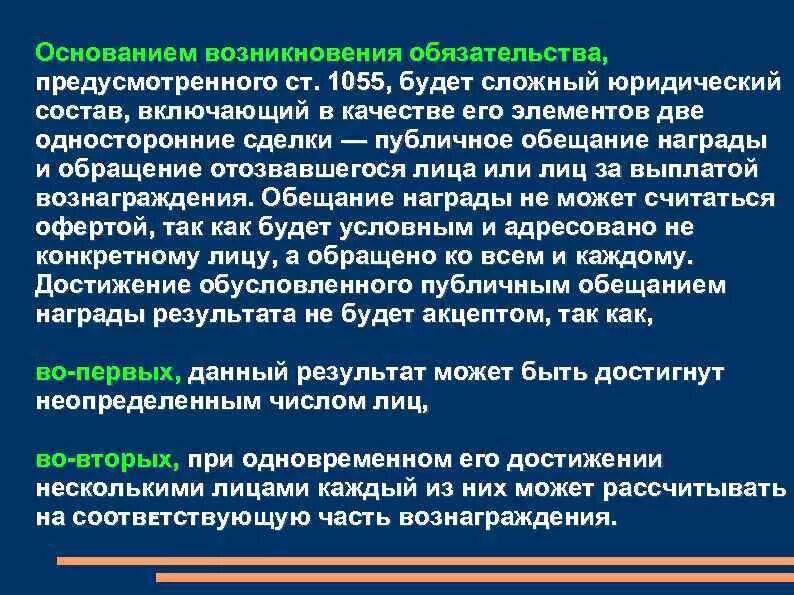 Основанием возникновения обязательства, предусмотренного ст. 1055, будет сложный юридический состав, включающий в качестве его элементов две односторонние сделки — публичное обещание награды и обращение отозвавшегося лица или лиц за выплатой вознаграждения. Обещание награды не может считаться офертой, так как будет условным и адресовано не конкретному лицу, а обращено ко всем и каждому. Достижение обусловленного публичным обещанием награды результата не будет акцептом, так как,

во-первых, данный результат может быть достигнут неопределенным числом лиц,

во-вторых, при одновременном его достижении несколькими лицами каждый из них может рассчитывать на соответствующую часть вознаграждения.